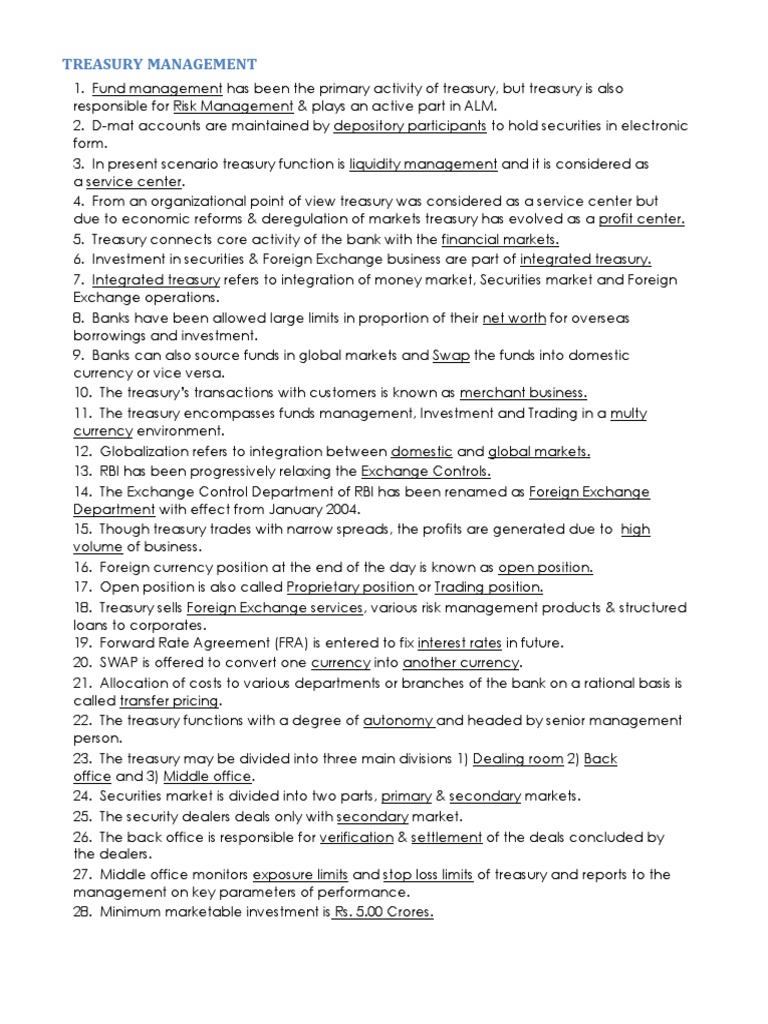 TREASURY MANAGEMENT

1. Fund management has been the primary activity of treasury, but treasury is also responsible for Risk Management & plays an active part in ALM.
2. D-mat accounts are maintained by depository participants to hold securities in electronic form.
3. In present scenario treasury function is liquidity management and it is considered as a service center.
4. From an organizational point of view treasury was considered as a service center but due to economic reforms & deregulation of markets treasury has evolved as a profit center.
5. Treasury connects core activity of the bank with the financial markets.
6. Investment in securities & Foreign Exchange business are part of integrated treasury.
7. Integrated treasury refers to integration of money market, Securities market and Foreign Exchange operations.
8. Banks have been allowed large limits in proportion of their net worth for overseas borrowings and investment.
9. Banks can also source funds in global markets and Swap the funds into domestic currency or vice versa.
10. The treasury's transactions with customers is known as merchant business.
11. The treasury encompasses funds management, Investment and Trading in a multy currency environment.
12. Globalization refers to integration between domestic and global markets.
13. RBI has been progressively relaxing the Exchange Controls.
14. The Exchange Control Department of RBI has been renamed as Foreign Exchange Department with effect from January 2004.
15. Though treasury trades with narrow spreads, the profits are generated due to high volume of business.
16. Foreign currency position at the end of the day is known as open position.
17. Open position is also called Proprietary position or Trading position.
18. Treasury sells Foreign Exchange services, various risk management products & structured loans to corporates.
19. Forward Rate Agreement (FRA) is entered to fix interest rates in future.
20. SWAP is offered to convert one currency into another currency.
21. Allocation of costs to various departments or branches of the bank on a rational basis is called transfer pricing.
22. The treasury functions with a degree of autonomy and headed by senior management person.
23. The treasury may be divided into three main divisions 1) Dealing room 2) Back office and 3) Middle office.
24. Securities market is divided into two parts, primary & secondary markets.
25. The security dealers deals only with secondary market.
26. The back office is responsible for verification & settlement of the deals concluded by the dealers.
27. Middle office monitors exposure limits and stop loss limits of treasury and reports to the management on key parameters of performance.
28. Minimum marketable investment is Rs. 5.00 Crores.